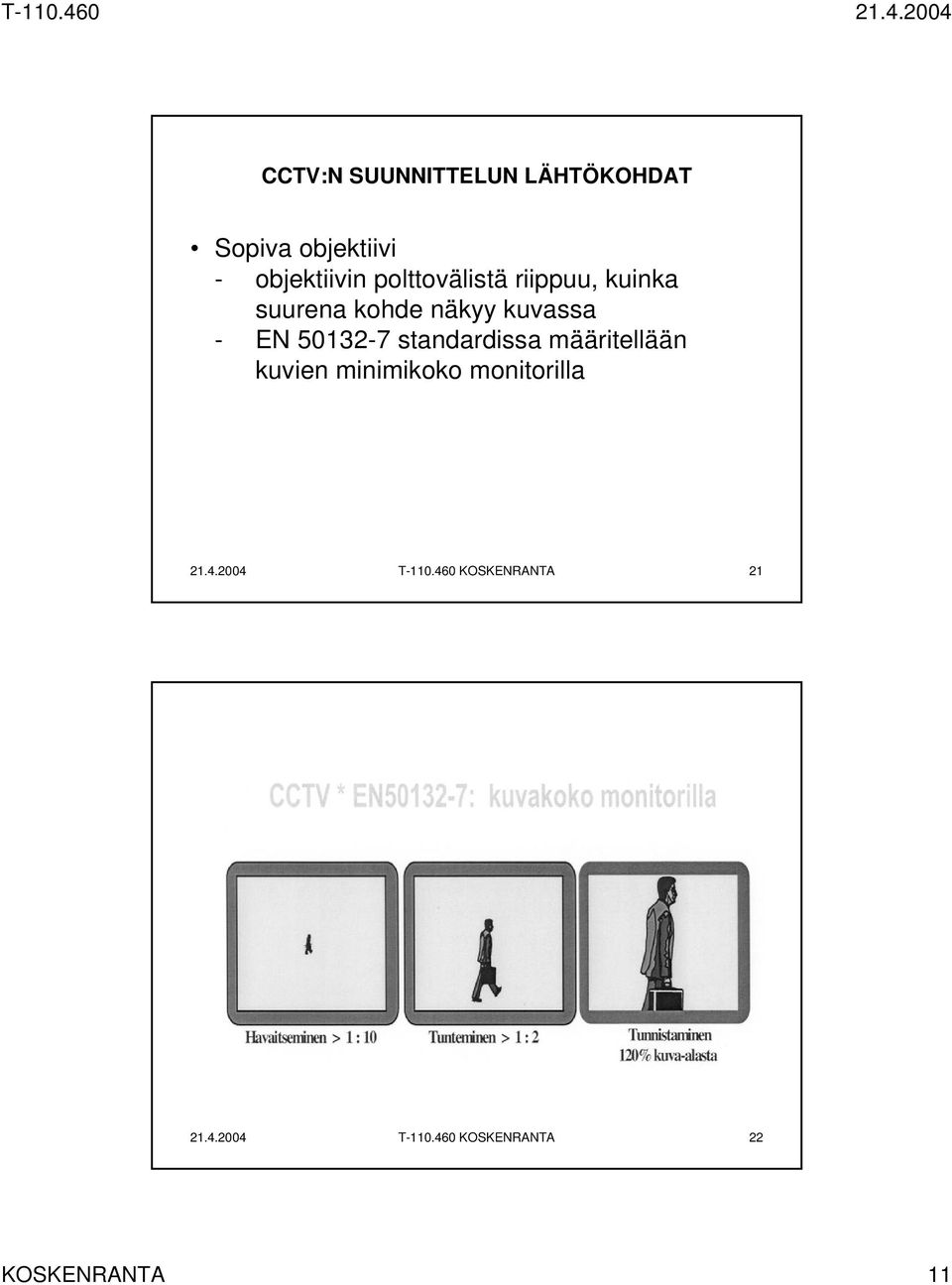 T-110.460 21.4.2004

CCTV:N SUUNNITTELUN LÄHTÖKOHDAT

• Sopiva objektiivi
- objektiivin polttovälistä riippuu, kuinka suurena kohde näkyy kuvassa
- EN 50132-7 standardissa määritellään kuvien minimikoko monitorilla

21.4.2004 T-110.460 KOSKENRANTA 21

CCTV * EN50132-7: kuvakoko monitorilla

Havaitseminen > 1 : 10

Tunteminen > 1 : 2

Tunnistaminen
120% kuva-alasta

21.4.2004 T-110.460 KOSKENRANTA 22

KOSKENRANTA 11